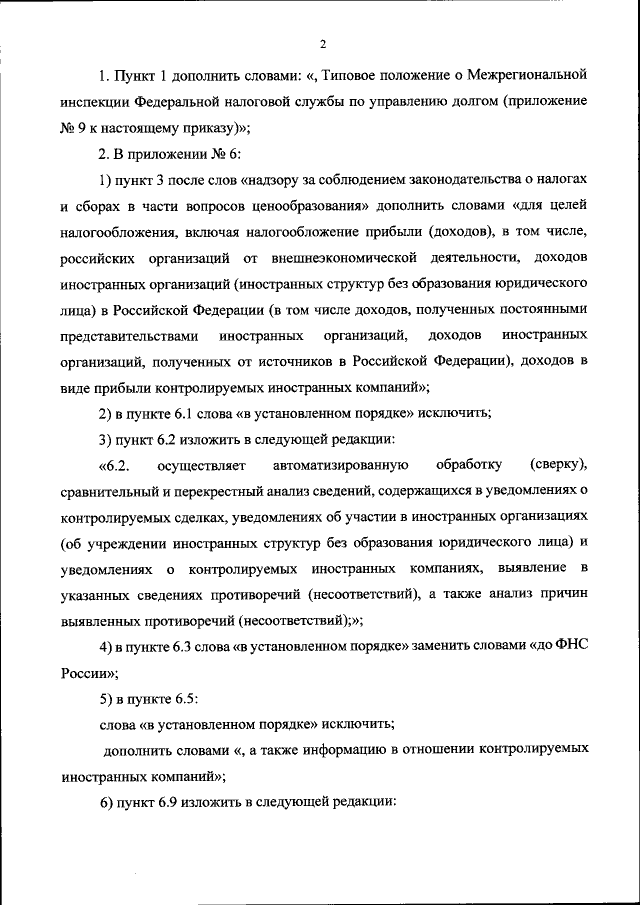 2

1. Пункт 1 дополнить словами: «, Типовое положение о Межрегиональной инспекции Федеральной налоговой службы по управлению долгом (приложение № 9 к настоящему приказу)»;

2. В приложении № 6:

1) пункт 3 после слов «надзору за соблюдением законодательства о налогах и сборах в части вопросов ценообразования» дополнить словами «для целей налогообложения, включая налогообложение прибыли (доходов), в том числе, российских организаций от внешнеэкономической деятельности, доходов иностранных организаций (иностранных структур без образования юридического лица) в Российской Федерации (в том числе доходов, полученных постоянными представительствами иностранных организаций, доходов иностранных организаций, полученных от источников в Российской Федерации), доходов в виде прибыли контролируемых иностранных компаний»;

2) в пункте 6.1 слова «в установленном порядке» исключить;

3) пункт 6.2 изложить в следующей редакции:

«6.2. осуществляет автоматизированную обработку (сверку), сравнительный и перекрестный анализ сведений, содержащихся в уведомлениях о контролируемых сделках, уведомлениях об участии в иностранных организациях (об учреждении иностранных структур без образования юридического лица) и уведомлениях о контролируемых иностранных компаниях, выявление в указанных сведениях противоречий (несоответствий), а также анализ причин выявленных противоречий (несоответствий);»;

4) в пункте 6.3 слова «в установленном порядке» заменить словами «до ФНС России»;

5) в пункте 6.5:

слова «в установленном порядке» исключить;

дополнить словами «, а также информацию в отношении контролируемых иностранных компаний»;

6) пункт 6.9 изложить в следующей редакции: